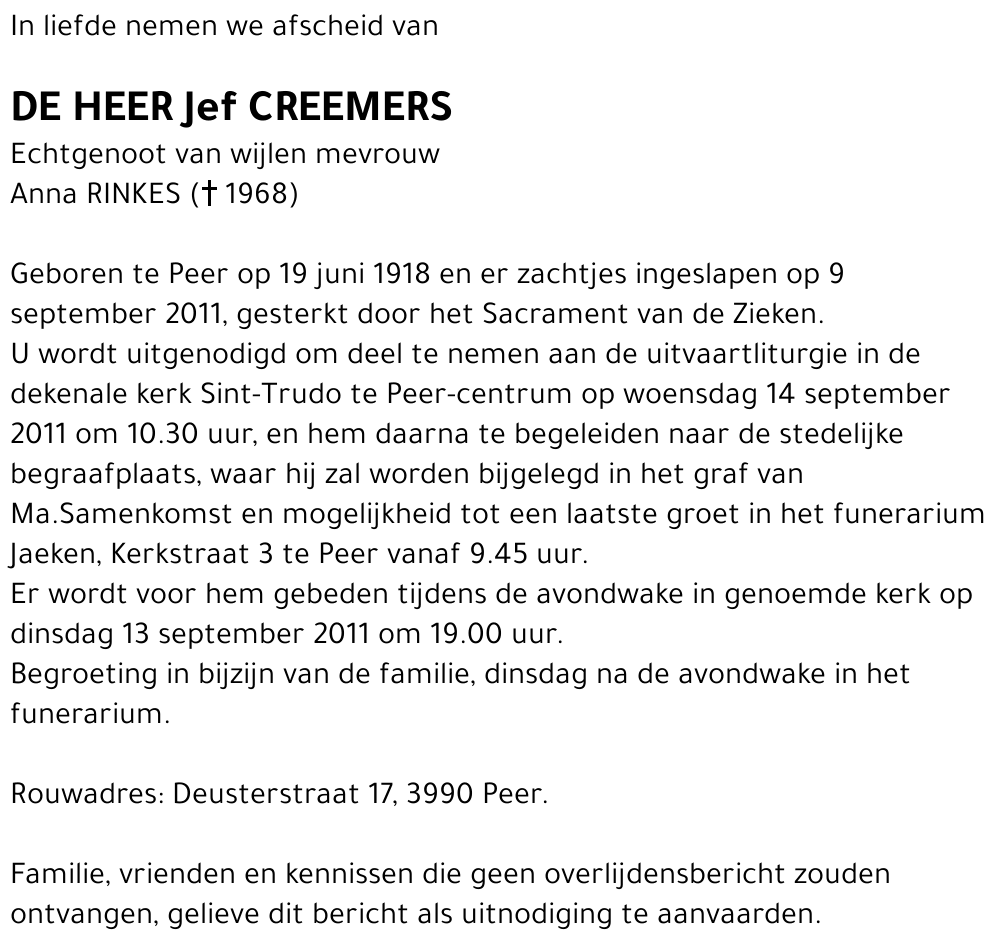 In liefde nemen we afscheid van

DE HEER Jef CREEMERS
Echtgenoot van wijlen mevrouw
Anna RINKES († 1968)

Geboren te Peer op 19 juni 1918 en er zachtjes ingeslapen op 9 september 2011, gesterkt door het Sacrament van de Zieken.
U wordt uitgenodigd om deel te nemen aan de uitvaartliturgie in de dekenale kerk Sint-Trudo te Peer-centrum op woensdag 14 september 2011 om 10.30 uur, en hem daarna te begeleiden naar de stedelijke begraafplaats, waar hij zal worden bijgelegd in het graf van Ma.Samenkomst en mogelijkheid tot een laatste groet in het funerarium Jaeken, Kerkstraat 3 te Peer vanaf 9.45 uur.
Er wordt voor hem gebeden tijdens de avondwake in genoemde kerk op dinsdag 13 september 2011 om 19.00 uur.
Begroeting in bijzijn van de familie, dinsdag na de avondwake in het funerarium.

Rouwadres: Deusterstraat 17, 3990 Peer.

Familie, vrienden en kennissen die geen overlijdensbericht zouden ontvangen, gelieve dit bericht als uitnodiging te aanvaarden.